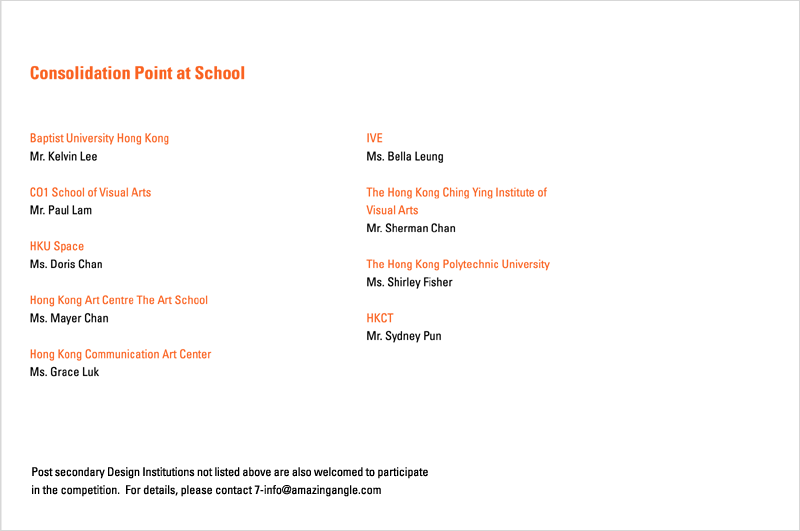 Consolidation Point at School

Baptist University Hong Kong
Mr. Kelvin Lee

CO1 School of Visual Arts
Mr. Paul Lam

HKU Space
Ms. Doris Chan

Hong Kong Art Centre The Art School
Ms. Mayer Chan

Hong Kong Communication Art Center
Ms. Grace Luk

IVE
Ms. Bella Leung

The Hong Kong Ching Ying Institute of Visual Arts
Mr. Sherman Chan

The Hong Kong Polytechnic University
Ms. Shirley Fisher

HKCT
Mr. Sydney Pun

Post secondary Design Institutions not listed above are also welcomed to participate in the competition. For details, please contact 7-info@amazingangle.com